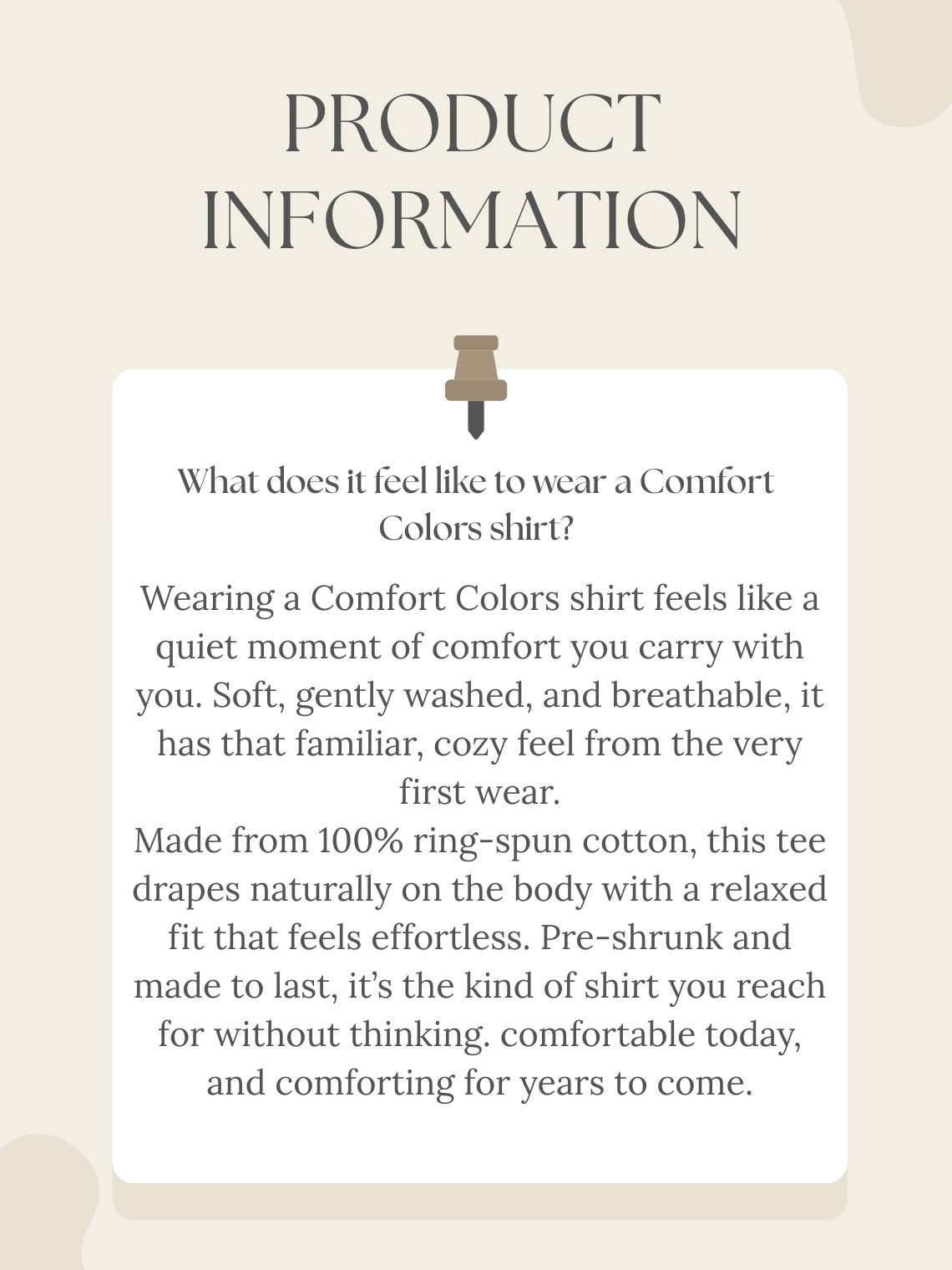 PRODUCT INFORMATION

What does it feel like to wear a Comfort Colors shirt?

Wearing a Comfort Colors shirt feels like a quiet moment of comfort you carry with you. Soft, gently washed, and breathable, it has that familiar, cozy feel from the very first wear.
Made from 100% ring-spun cotton, this tee drapes naturally on the body with a relaxed fit that feels effortless. Pre-shrunk and made to last, it's the kind of shirt you reach for without thinking. comfortable today, and comforting for years to come.